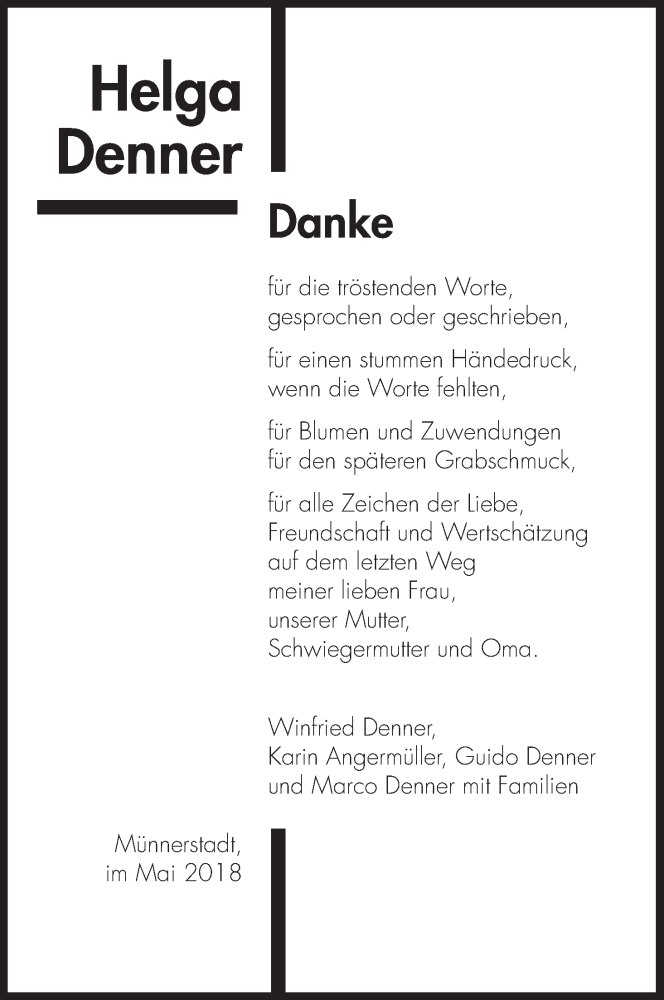 Helga
Denner

Danke

für die tröstenden Worte,
gesprochen oder geschrieben,

für einen stummen Händedruck,
wenn die Worte fehlten,

für Blumen und Zuwendungen
für den späteren Grabschmuck,

für alle Zeichen der Liebe,
Freundschaft und Wertschätzung
auf dem letzten Weg
meiner lieben Frau,
unserer Mutter,
Schwiegermutter und Oma.

Winfried Denner,
Karin Angermüller, Guido Denner
und Marco Denner mit Familien

Münnerstadt,
im Mai 2018